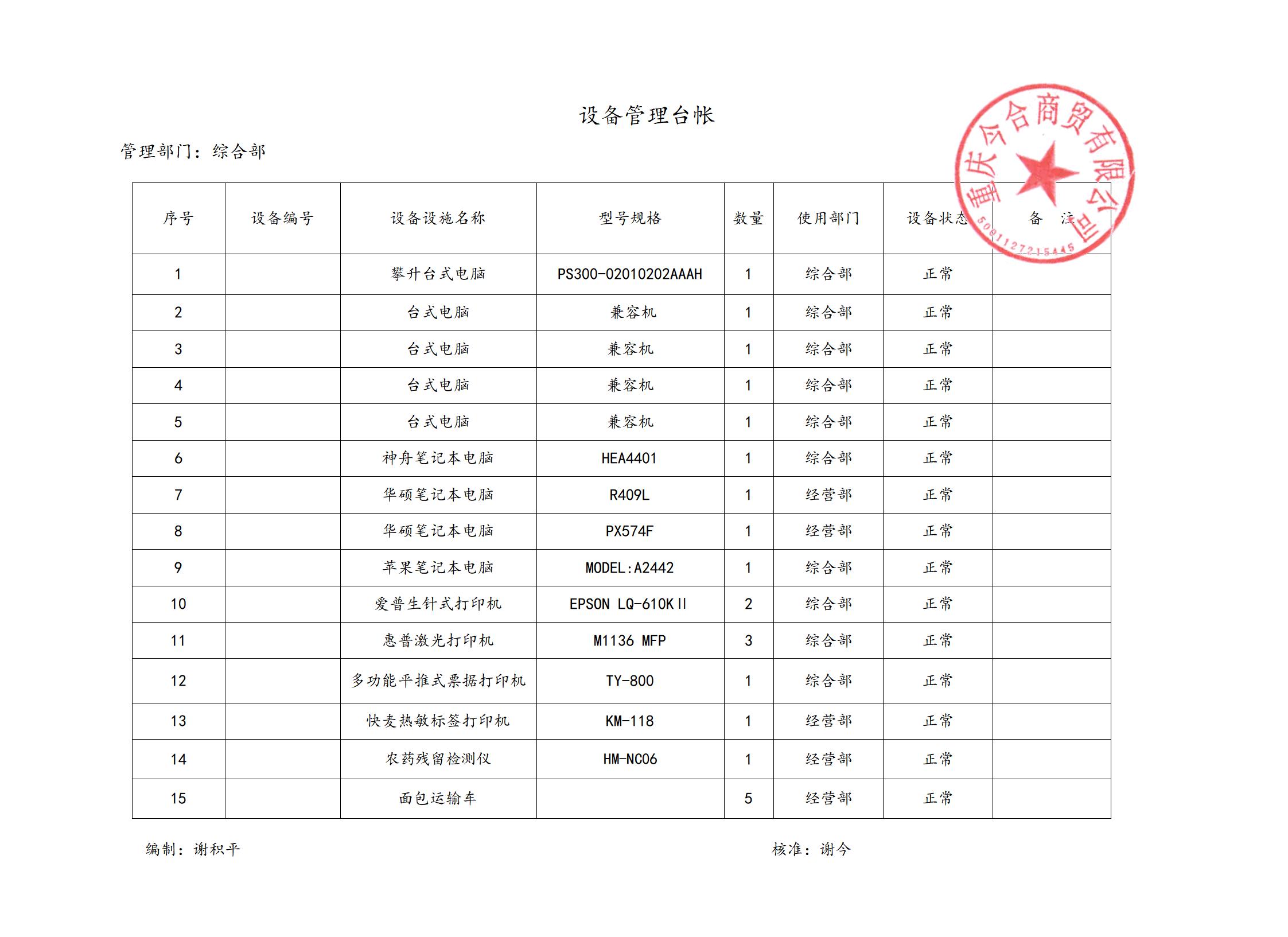 设备管理台帐

管理部门：综合部

重庆今合商贸有限公司
5001127215445

| 序号 | 设备编号 | 设备设施名称 | 型号规格 | 数量 | 使用部门 | 设备状态 | 备　注 |
|---|---|---|---|---|---|---|---|
| 1 | | 攀升台式电脑 | PS300-02010202AAAH | 1 | 综合部 | 正常 | |
| 2 | | 台式电脑 | 兼容机 | 1 | 综合部 | 正常 | |
| 3 | | 台式电脑 | 兼容机 | 1 | 综合部 | 正常 | |
| 4 | | 台式电脑 | 兼容机 | 1 | 综合部 | 正常 | |
| 5 | | 台式电脑 | 兼容机 | 1 | 综合部 | 正常 | |
| 6 | | 神舟笔记本电脑 | HEA4401 | 1 | 综合部 | 正常 | |
| 7 | | 华硕笔记本电脑 | R409L | 1 | 经营部 | 正常 | |
| 8 | | 华硕笔记本电脑 | PX574F | 1 | 经营部 | 正常 | |
| 9 | | 苹果笔记本电脑 | MODEL:A2442 | 1 | 综合部 | 正常 | |
| 10 | | 爱普生针式打印机 | EPSON LQ-610KII | 2 | 综合部 | 正常 | |
| 11 | | 惠普激光打印机 | M1136 MFP | 3 | 综合部 | 正常 | |
| 12 | | 多功能平推式票据打印机 | TY-800 | 1 | 综合部 | 正常 | |
| 13 | | 快麦热敏标签打印机 | KM-118 | 1 | 经营部 | 正常 | |
| 14 | | 农药残留检测仪 | HM-NC06 | 1 | 经营部 | 正常 | |
| 15 | | 面包运输车 | | 5 | 经营部 | 正常 | |

编制：谢积平　　　　核准：谢今